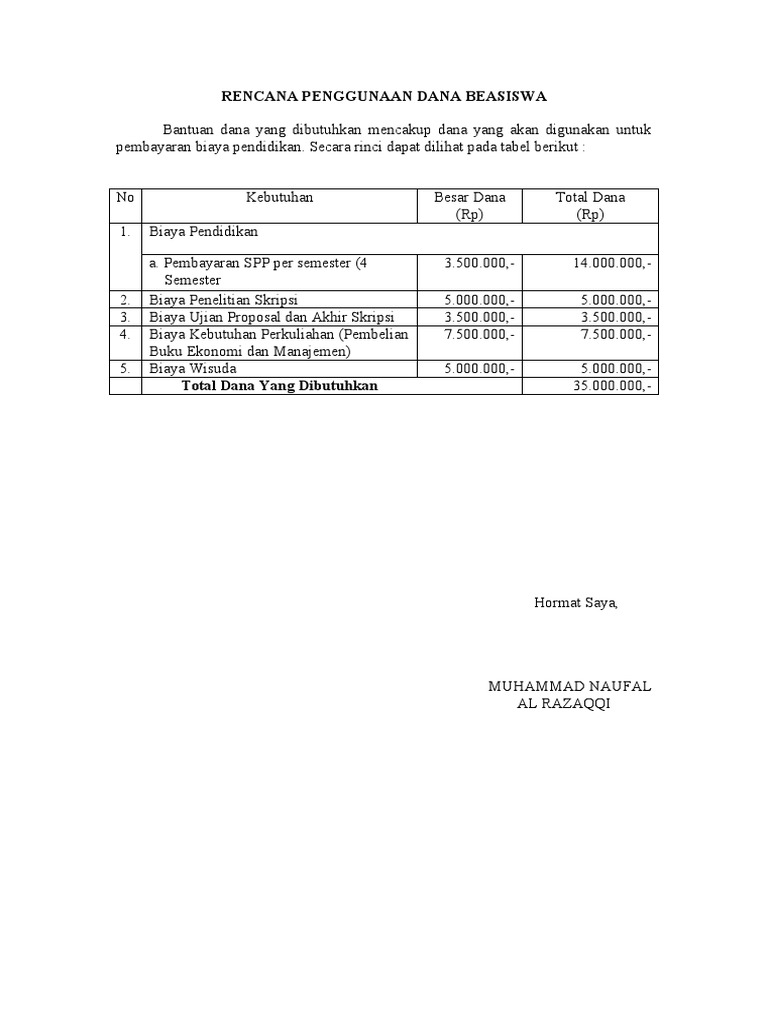 RENCANA PENGGUNAAN DANA BEASISWA

Bantuan dana yang dibutuhkan mencakup dana yang akan digunakan untuk pembayaran biaya pendidikan. Secara rinci dapat dilihat pada tabel berikut :

| No | Kebutuhan | Besar Dana (Rp) | Total Dana (Rp) |
|---|---|---|---|
| 1. | Biaya Pendidikan | | |
| | a. Pembayaran SPP per semester (4 Semester | 3.500.000,- | 14.000.000,- |
| 2. | Biaya Penelitian Skripsi | 5.000.000,- | 5.000.000,- |
| 3. | Biaya Ujian Proposal dan Akhir Skripsi | 3.500.000,- | 3.500.000,- |
| 4. | Biaya Kebutuhan Perkuliahan (Pembelian Buku Ekonomi dan Manajemen) | 7.500.000,- | 7.500.000,- |
| 5. | Biaya Wisuda | 5.000.000,- | 5.000.000,- |
| | **Total Dana Yang Dibutuhkan** | | 35.000.000,- |

Hormat Saya,

MUHAMMAD NAUFAL AL RAZAQQI